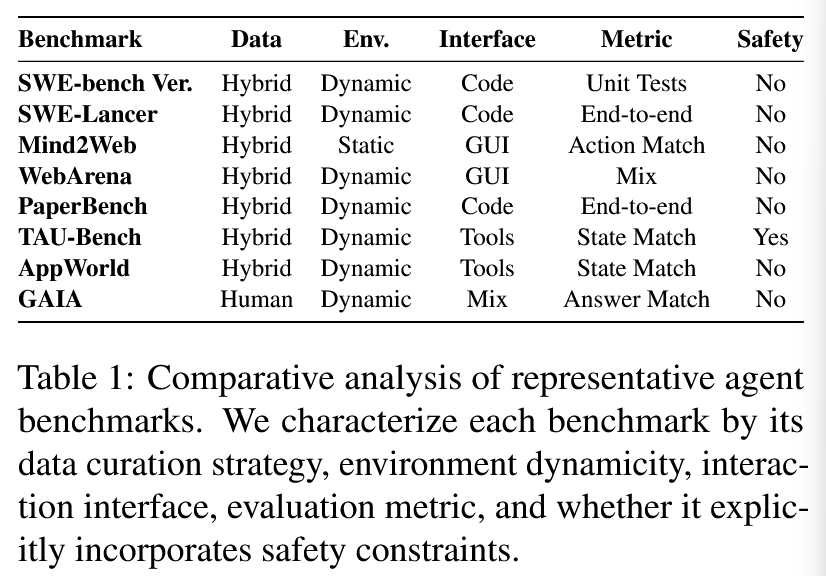 | Benchmark | Data | Env. | Interface | Metric | Safety |
|---|---|---|---|---|---|
| SWE-bench Ver. | Hybrid | Dynamic | Code | Unit Tests | No |
| SWE-Lancer | Hybrid | Dynamic | Code | End-to-end | No |
| Mind2Web | Hybrid | Static | GUI | Action Match | No |
| WebArena | Hybrid | Dynamic | GUI | Mix | No |
| PaperBench | Hybrid | Dynamic | Code | End-to-end | No |
| TAU-Bench | Hybrid | Dynamic | Tools | State Match | Yes |
| AppWorld | Hybrid | Dynamic | Tools | State Match | No |
| GAIA | Human | Dynamic | Mix | Answer Match | No |

Table 1: Comparative analysis of representative agent benchmarks. We characterize each benchmark by its data curation strategy, environment dynamicity, interaction interface, evaluation metric, and whether it explicitly incorporates safety constraints.